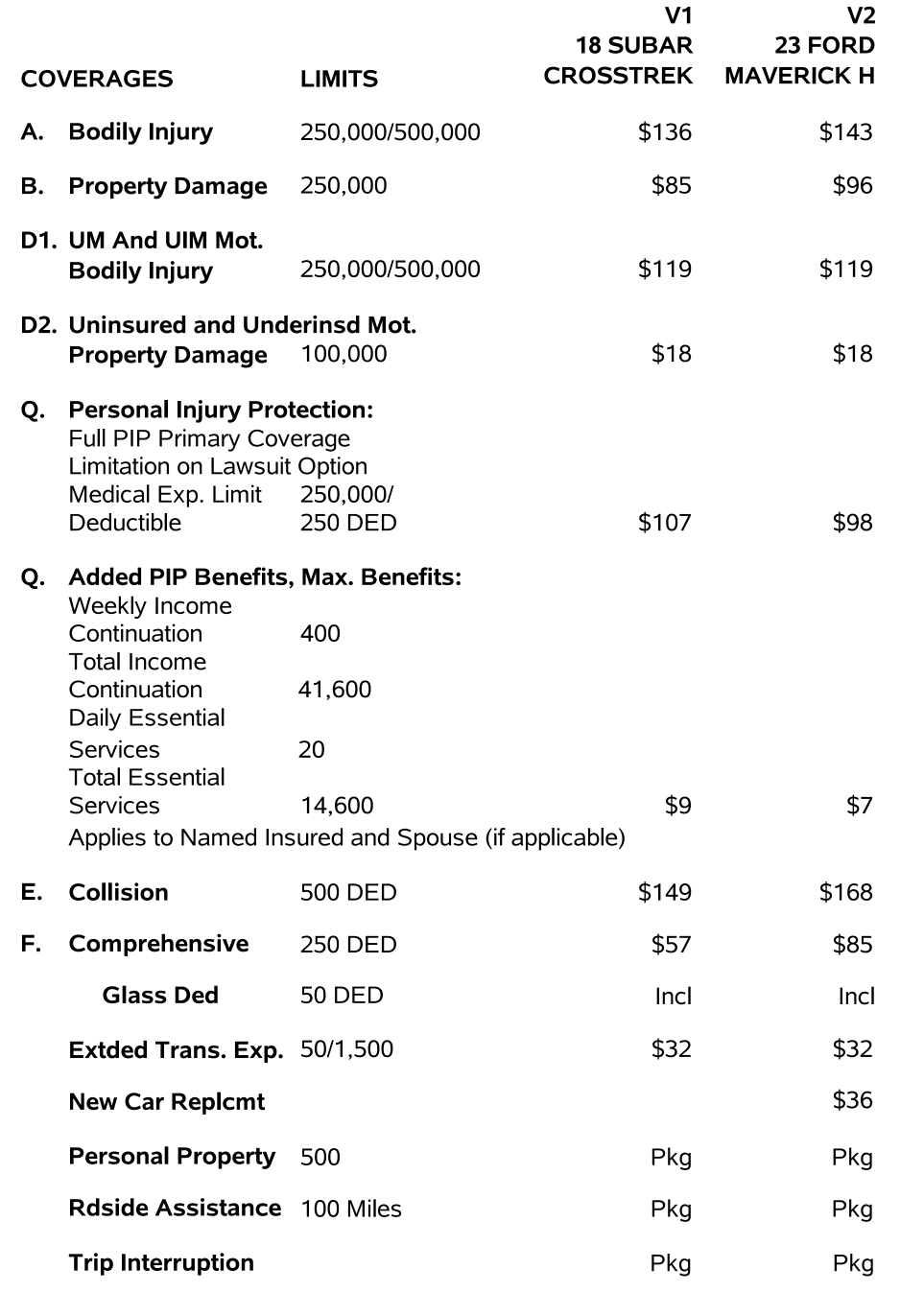 | COVERAGES | LIMITS | V1 18 SUBAR CROSSTREK | V2 23 FORD MAVERICK H |
|---|---|---|---|
| A. Bodily Injury | 250,000/500,000 | $136 | $143 |
| B. Property Damage | 250,000 | $85 | $96 |
| D1. UM And UIM Mot. Bodily Injury | 250,000/500,000 | $119 | $119 |
| D2. Uninsured and Underinsd Mot. Property Damage | 100,000 | $18 | $18 |
| Q. Personal Injury Protection: Full PIP Primary Coverage Limitation on Lawsuit Option Medical Exp. Limit Deductible | 250,000/ 250 DED | $107 | $98 |
| Q. Added PIP Benefits, Max. Benefits: Weekly Income Continuation | 400 | | |
| Total Income Continuation | 41,600 | | |
| Daily Essential Services | 20 | | |
| Total Essential Services | 14,600 | $9 | $7 |
| Applies to Named Insured and Spouse (if applicable) | | | |
| E. Collision | 500 DED | $149 | $168 |
| F. Comprehensive | 250 DED | $57 | $85 |
| Glass Ded | 50 DED | Incl | Incl |
| Extded Trans. Exp. | 50/1,500 | $32 | $32 |
| New Car Replcmt | | | $36 |
| Personal Property | 500 | Pkg | Pkg |
| Rdside Assistance | 100 Miles | Pkg | Pkg |
| Trip Interruption | | Pkg | Pkg |